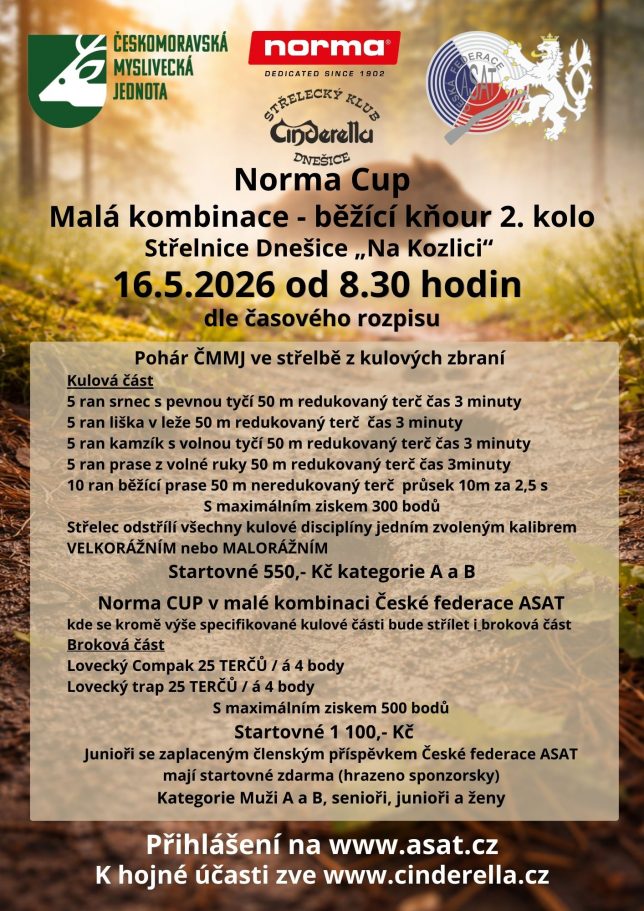 ČESKOMORAVSKÁ MYSLIVECKÁ JEDNOTA

norma
DEDICATED SINCE 1902

ČESKÁ FEDERACE ASAT

STŘELECKÝ KLUB
Cinderella
DNEŠICE

Norma Cup
Malá kombinace - běžící kňour 2. kolo
Střelnice Dnešice „Na Kozlici“
16.5.2026 od 8.30 hodin
dle časového rozpisu

Pohár ČMMJ ve střelbě z kulových zbraní
Kulová část
5 ran srnec s pevnou tyčí 50 m redukovaný terč čas 3 minuty
5 ran liška v leže 50 m redukovaný terč čas 3 minuty
5 ran kamzík s volnou tyčí 50 m redukovaný terč čas 3 minuty
5 ran prase z volné ruky 50 m redukovaný terč čas 3minuty
10 ran běžící prase 50 m neredukovaný terč průsek 10m za 2,5 s
S maximálním ziskem 300 bodů
Střelec odstřílí všechny kulové disciplíny jedním zvoleným kalibrem VELKORÁŽNÍM nebo MALORÁŽNÍM
Startovné 550,- Kč kategorie A a B

Norma CUP v malé kombinaci České federace ASAT
kde se kromě výše specifikované kulové části bude střílet i broková část
Broková část
Lovecký Compak 25 TERČŮ / á 4 body
Lovecký trap 25 TERČŮ / á 4 body
S maximálním ziskem 500 bodů
Startovné 1 100,- Kč
Junioři se zaplaceným členským příspěvkem České federace ASAT mají startovné zdarma (hrazeno sponzorsky)
Kategorie Muži A a B, senioři, junioři a ženy

Přihlášení na www.asat.cz
K hojné účasti zve www.cinderella.cz